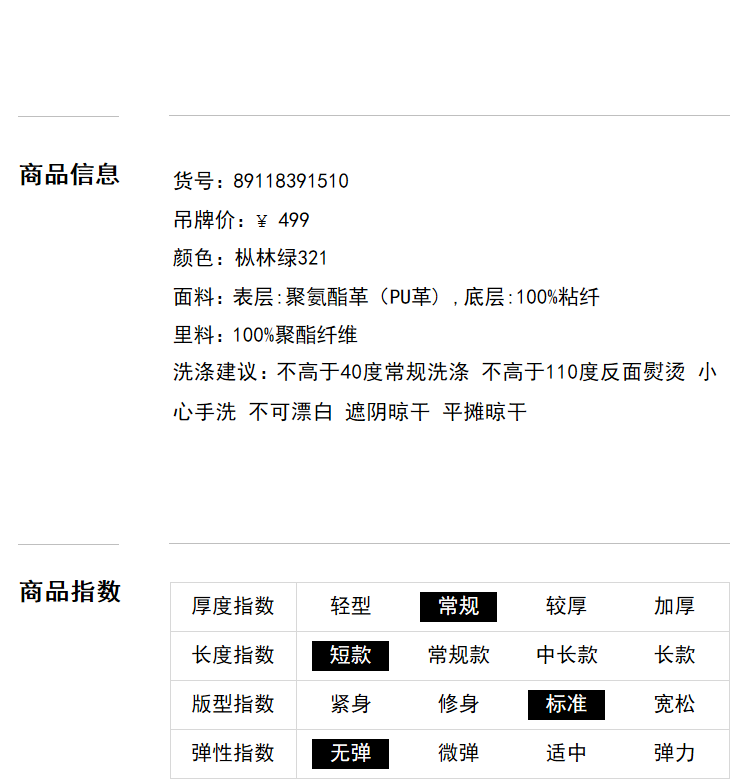 商品信息

货号：89118391510
吊牌价：¥ 499
颜色：枞林绿321
面料：表层:聚氨酯革（PU革）,底层:100%粘纤
里料：100%聚酯纤维
洗涤建议：不高于40度常规洗涤 不高于110度反面熨烫 小心手洗 不可漂白 遮阴晾干 平摊晾干

商品指数

| 厚度指数 | 轻型 | 常规 | 较厚 | 加厚 |
|---|---|---|---|---|
| 长度指数 | 短款 | 常规款 | 中长款 | 长款 |
| 版型指数 | 紧身 | 修身 | 标准 | 宽松 |
| 弹性指数 | 无弹 | 微弹 | 适中 | 弹力 |